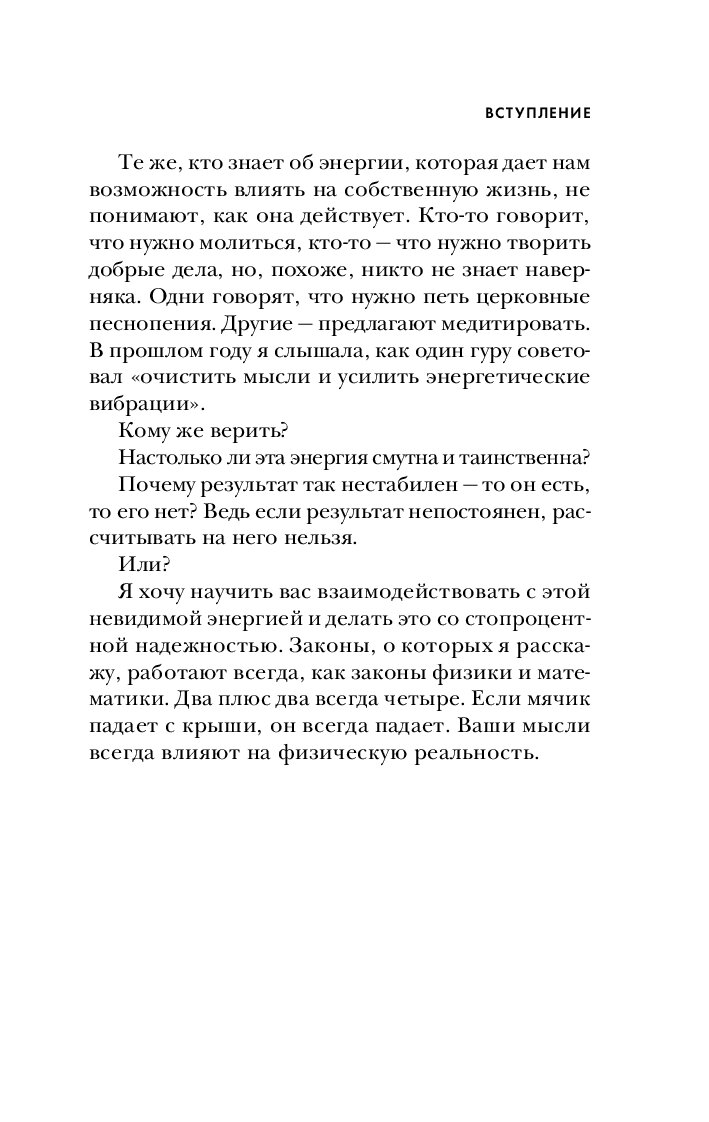 ВСТУПЛЕНИЕ

Те же, кто знает об энергии, которая дает нам возможность влиять на собственную жизнь, не понимают, как она действует. Кто-то говорит, что нужно молиться, кто-то — что нужно творить добрые дела, но, похоже, никто не знает наверняка. Одни говорят, что нужно петь церковные песнопения. Другие — предлагают медитировать. В прошлом году я слышала, как один гуру советовал «очистить мысли и усилить энергетические вибрации».

Кому же верить?

Настолько ли эта энергия смутна и таинственна?

Почему результат так нестабилен — то он есть, то его нет? Ведь если результат непостоянен, рассчитывать на него нельзя.

Или?

Я хочу научить вас взаимодействовать с этой невидимой энергией и делать это со стопроцентной надежностью. Законы, о которых я расскажу, работают всегда, как законы физики и математики. Два плюс два всегда четыре. Если мячик падает с крыши, он всегда падает. Ваши мысли всегда влияют на физическую реальность.